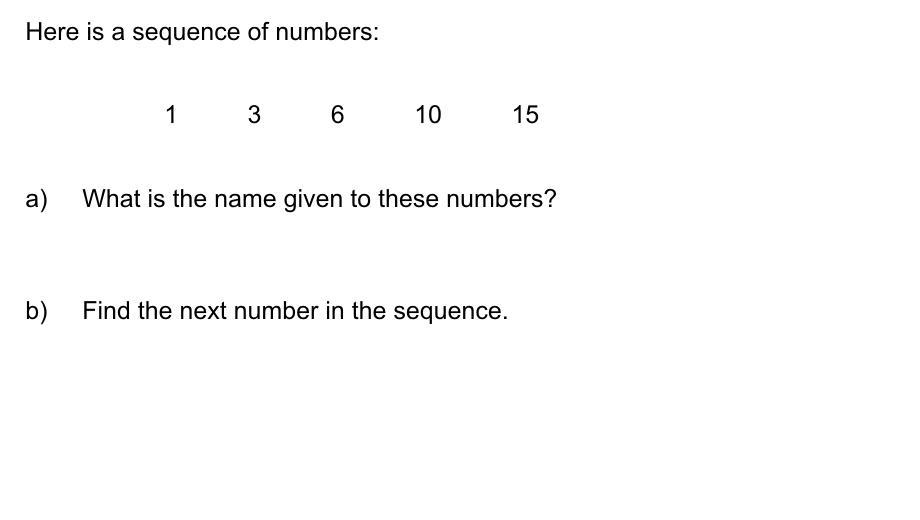 Here is a sequence of numbers:

1 3 6 10 15

a) What is the name given to these numbers?

b) Find the next number in the sequence.